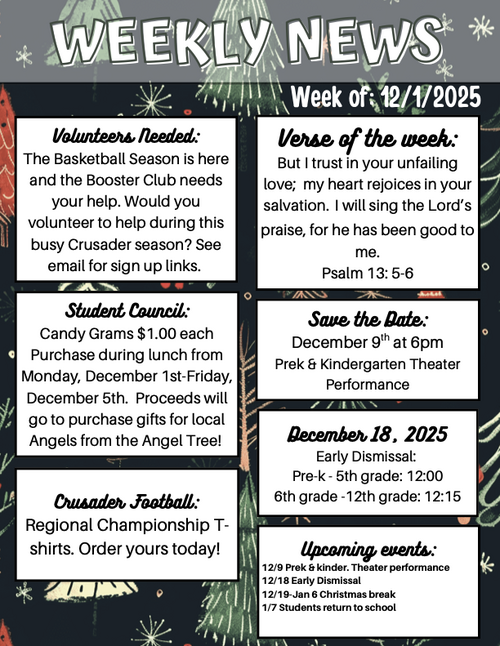 WEEKLY NEWS

Week of: 12/1/2025

Volunteers Needed:
The Basketball Season is here and the Booster Club needs your help. Would you volunteer to help during this busy Crusader season? See email for sign up links.

Student Council:
Candy Grams $1.00 each
Purchase during lunch from Monday, December 1st-Friday, December 5th. Proceeds will go to purchase gifts for local Angels from the Angel Tree!

Crusader Football:
Regional Championship T-shirts. Order yours today!

Verse of the week:
But I trust in your unfailing love; my heart rejoices in your salvation. I will sing the Lord's praise, for he has been good to me.
Psalm 13: 5-6

Save the Date:
December 9$^{th}$ at 6pm
Prek & Kindergarten Theater Performance

December 18, 2025
Early Dismissal:
Pre-k - 5th grade: 12:00
6th grade -12th grade: 12:15

Upcoming events:
12/9 Prek & kinder. Theater performance
12/18 Early Dismissal
12/19-Jan 6 Christmas break
1/7 Students return to school